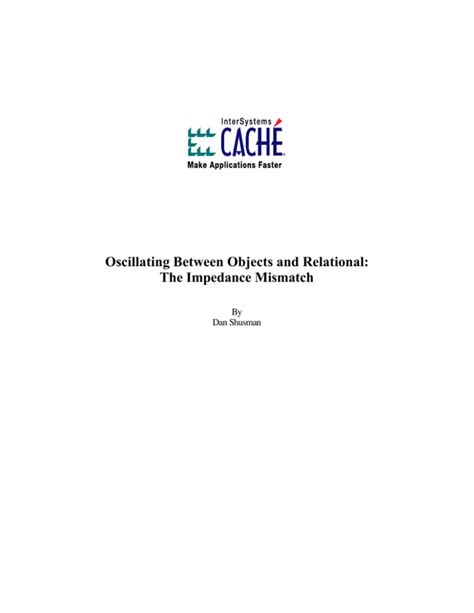 InterSystems
CACHÉ
Make Applications Faster

Oscillating Between Objects and Relational:
The Impedance Mismatch

By
Dan Shusman